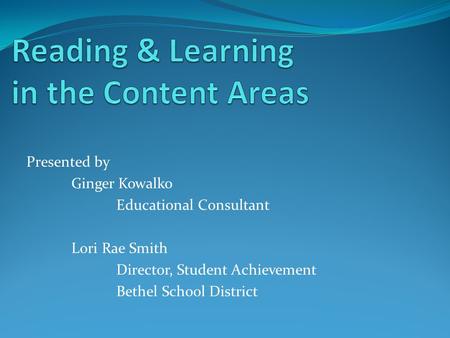 Reading & Learning in the Content Areas

Presented by

Ginger Kowalko

Educational Consultant

Lori Rae Smith

Director, Student Achievement

Bethel School District